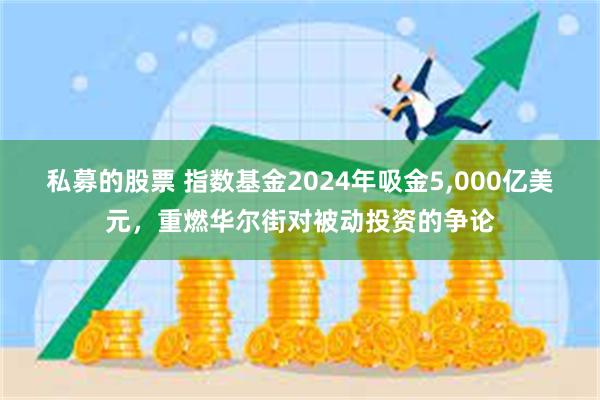 私募的股票 指数基金2024年吸金5,000亿美元，重燃华尔街对被动投资的争论